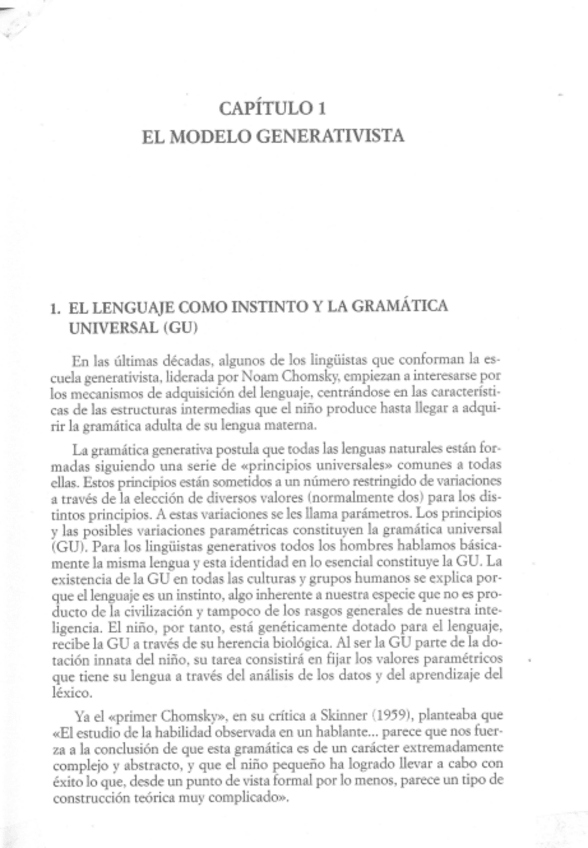 CAPÍTULO 1
EL MODELO GENERATIVISTA

1. EL LENGUAJE COMO INSTINTO Y LA GRAMÁTICA UNIVERSAL (GU)

En las últimas décadas, algunos de los lingüistas que conforman la escuela generativista, liderada por Noam Chomsky, empiezan a interesarse por los mecanismos de adquisición del lenguaje, centrándose en las características de las estructuras intermedias que el niño produce hasta llegar a adquirir la gramática adulta de su lengua materna.

La gramática generativa postula que todas las lenguas naturales están formadas siguiendo una serie de «principios universales» comunes a todas ellas. Estos principios están sometidos a un número restringido de variaciones a través de la elección de diversos valores (normalmente dos) para los distintos principios. A estas variaciones se les llama parámetros. Los principios y las posibles variaciones paramétricas constituyen la gramática universal (GU). Para los lingüistas generativos todos los hombres hablamos básicamente la misma lengua y esta identidad en lo esencial constituye la GU. La existencia de la GU en todas las culturas y grupos humanos se explica porque el lenguaje es un instinto, algo inherente a nuestra especie que no es producto de la civilización y tampoco de los rasgos generales de nuestra inteligencia. El niño, por tanto, está genéticamente dotado para el lenguaje, recibe la GU a través de su herencia biológica. Al ser la GU parte de la dotación innata del niño, su tarea consistirá en fijar los valores paramétricos que tiene su lengua a través del análisis de los datos y del aprendizaje del léxico.

Ya el «primer Chomsky», en su crítica a Skinner (1959), planteaba que «El estudio de la habilidad observada en un hablante... parece que nos fuerza a la conclusión de que esta gramática es de un carácter extremadamente complejo y abstracto, y que el niño pequeño ha logrado llevar a cabo con éxito lo que, desde un punto de vista formal por lo menos, parece un tipo de construcción teórica muy complicado».